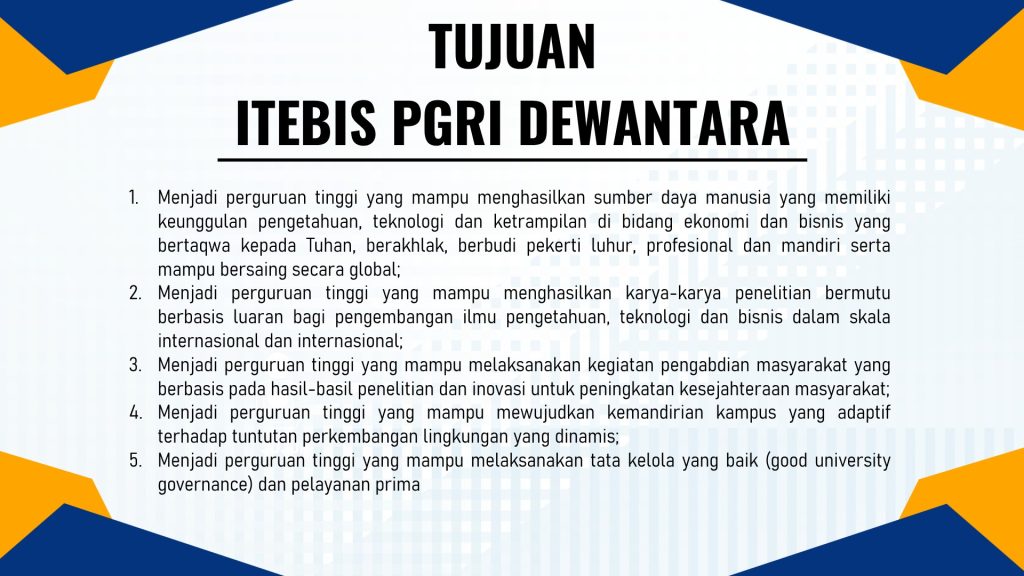 TUJUAN
ITEBIS PGRI DEWANTARA

1. Menjadi perguruan tinggi yang mampu menghasilkan sumber daya manusia yang memiliki keunggulan pengetahuan, teknologi dan ketrampilan di bidang ekonomi dan bisnis yang bertaqwa kepada Tuhan, berakhlak, berbudi pekerti luhur, profesional dan mandiri serta mampu bersaing secara global;
2. Menjadi perguruan tinggi yang mampu menghasilkan karya-karya penelitian bermutu berbasis luaran bagi pengembangan ilmu pengetahuan, teknologi dan bisnis dalam skala internasional dan internasional;
3. Menjadi perguruan tinggi yang mampu melaksanakan kegiatan pengabdian masyarakat yang berbasis pada hasil-basil penelitian dan inovasi untuk peningkatan kesejahteraan masyarakat;
4. Menjadi perguruan tinggi yang mampu mewujudkan kemandirian kampus yang adaptif terhadap tuntutan perkembangan lingkungan yang dinamis;
5. Menjadi perguruan tinggi yang mampu melaksanakan tata kelola yang baik (good university governance) dan pelayanan prima